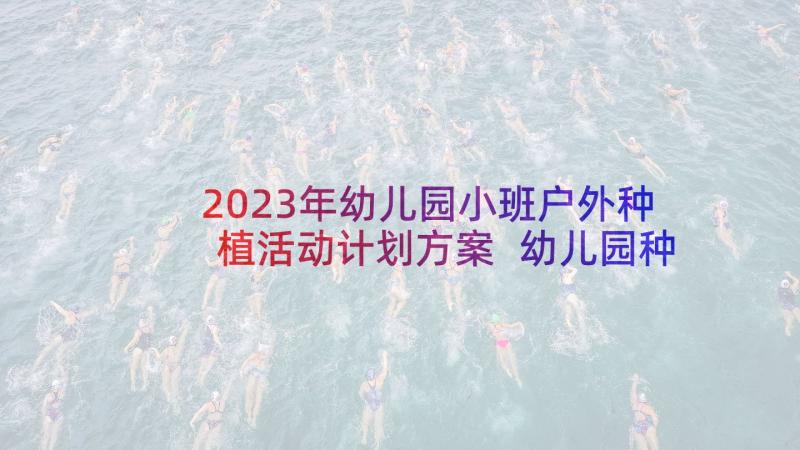 2023年幼儿园小班户外种植活动计划方案 幼儿园种